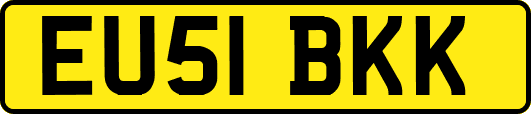 EU51 BKK